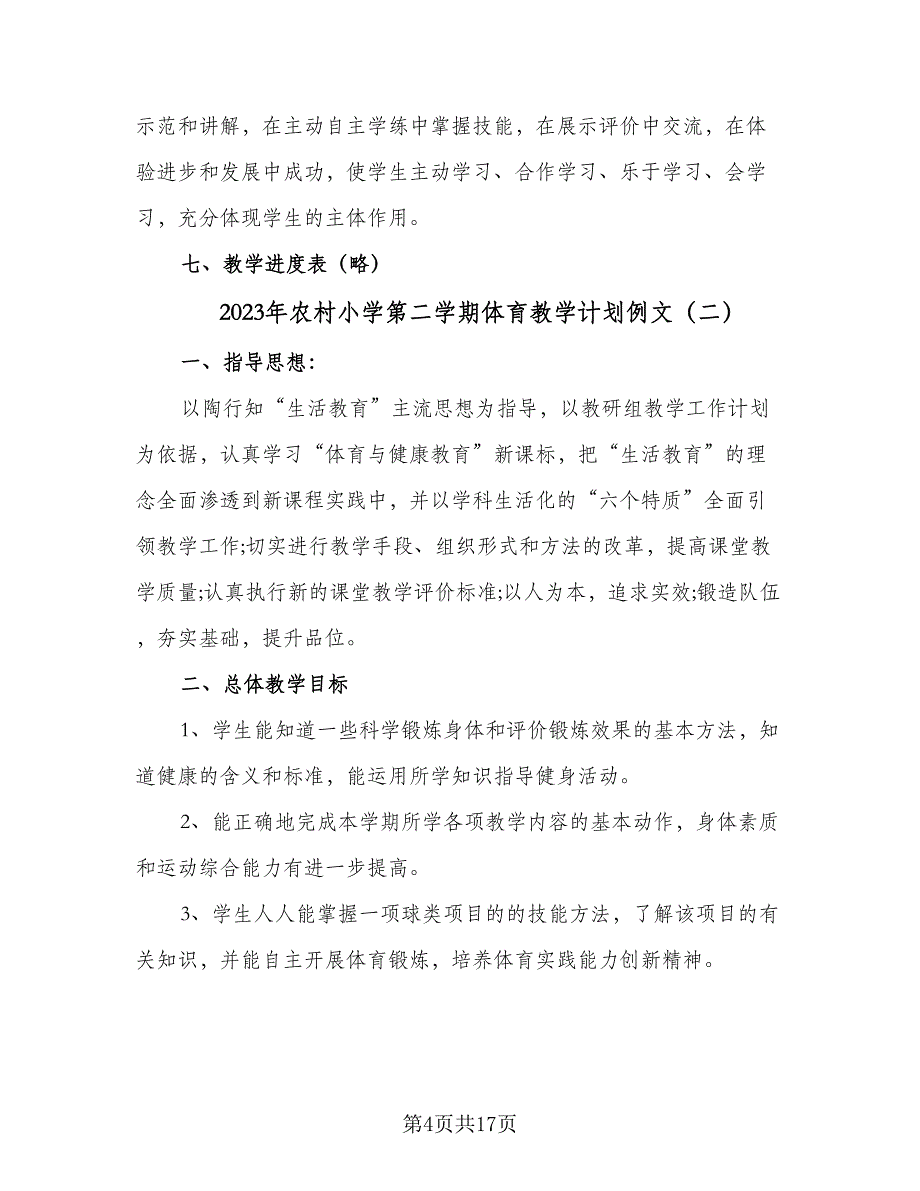 示范和讲解，在主动自主学练中掌握技能，在展示评价中交流，在体验进步和发展中成功，使学生主动学习、合作学习、乐于学习、会学习，充分体现学生的主体作用。

七、教学进度表（略）

2023年农村小学第二学期体育教学计划例文（二）

一、指导思想：

以陶行知“生活教育”主流思想为指导，以教研组教学工作计划为依据，认真学习“体育与健康教育”新课标，把“生活教育”的理念全面渗透到新课程实践中，并以学科生活化的“六个特质”全面引领教学工作;切实进行教学手段、组织形式和方法的改革，提高课堂教学质量;认真执行新的课堂教学评价标准;以人为本，追求实效;锻造队伍，夯实基础，提升品位。

二、总体教学目标

1、学生能知道一些科学锻炼身体和评价锻炼效果的基本方法，知道健康的含义和标准，能运用所学知识指导健身活动。

2、能正确地完成本学期所学各项教学内容的基本动作，身体素质和运动综合能力有进一步提高。

3、学生人人能掌握一项球类项目的的技能方法，了解该项目的有关知识，并能自主开展体育锻炼，培养体育实践能力创新精神。

第4页共17页